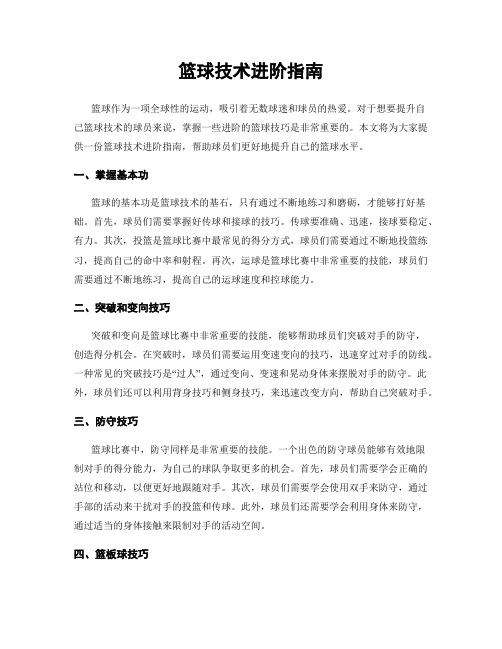 篮球技术进阶指南

篮球作为一项全球性的运动，吸引着无数球迷和球员的热爱。对于想要提升自己篮球技术的球员来说，掌握一些进阶的篮球技巧是非常重要的。本文将为大家提供一份篮球技术进阶指南，帮助球员们更好地提升自己的篮球水平。

一、掌握基本功

篮球的基本功是篮球技术的基石，只有通过不断地练习和磨砺，才能够打好基础。首先，球员们需要掌握好传球和接球的技巧。传球要准确、迅速，接球要稳定、有力。其次，投篮是篮球比赛中最常见的得分方式，球员们需要通过不断地投篮练习，提高自己的命中率和射程。再次，运球是篮球比赛中非常重要的技能，球员们需要通过不断地练习，提高自己的运球速度和控球能力。

二、突破和变向技巧

突破和变向是篮球比赛中非常重要的技能，能够帮助球员们突破对手的防守，创造得分机会。在突破时，球员们需要运用变速变向的技巧，迅速穿过对手的防线。一种常见的突破技巧是“过人”，通过变向、变速和晃动身体来摆脱对手的防守。此外，球员们还可以利用背身技巧和侧身技巧，来迅速改变方向，帮助自己突破对手。

三、防守技巧

篮球比赛中，防守同样是非常重要的技能。一个出色的防守球员能够有效地限制对手的得分能力，为自己的球队争取更多的机会。首先，球员们需要学会正确的站位和移动，以便更好地跟随对手。其次，球员们需要学会使用双手来防守，通过手部的活动来干扰对手的投篮和传球。此外，球员们还需要学会利用身体来防守，通过适当的身体接触来限制对手的活动空间。

四、篮板球技巧